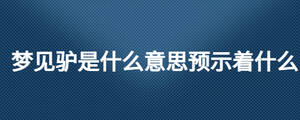 梦见驴是什么意思预示着什么